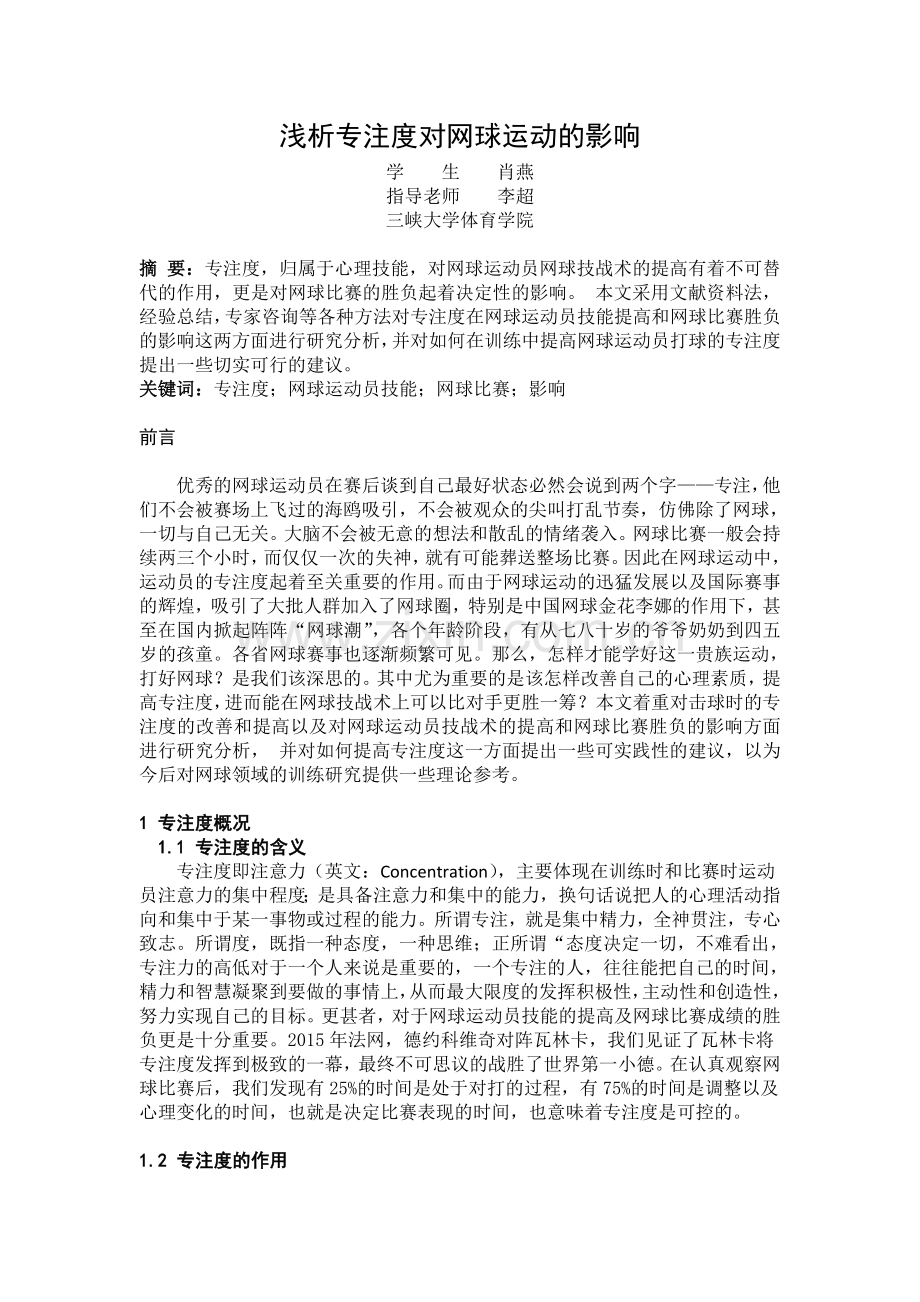 浅析专注度对网球运动的影响

学　　生　　肖燕
指导老师　　李超
三峡大学体育学院

摘 要：专注度，归属于心理技能，对网球运动员网球技战术的提高有着不可替代的作用，更是对网球比赛的胜负起着决定性的影响。 本文采用文献资料法，经验总结，专家咨询等各种方法对专注度在网球运动员技能提高和网球比赛胜负的影响这两方面进行研究分析，并对如何在训练中提高网球运动员打球的专注度提出一些切实可行的建议。
关键词：专注度；网球运动员技能；网球比赛；影响

前言

优秀的网球运动员在赛后谈到自己最好状态必然会说到两个字——专注，他们不会被赛场上飞过的海鸥吸引，不会被观众的尖叫打乱节奏，仿佛除了网球，一切与自己无关。大脑不会被无意的想法和散乱的情绪袭入。网球比赛一般会持续两三个小时，而仅仅一次的失神，就有可能葬送整场比赛。因此在网球运动中，运动员的专注度起着至关重要的作用。而由于网球运动的迅猛发展以及国际赛事的辉煌，吸引了大批人群加入了网球圈，特别是中国网球金花李娜的作用下，甚至在国内掀起阵阵“网球潮”，各个年龄阶段，有从七八十岁的爷爷奶奶到四五岁的孩童。各省网球赛事也逐渐频繁可见。那么，怎样才能学好这一贵族运动，打好网球？是我们该深思的。其中尤为重要的是该怎样改善自己的心理素质，提高专注度，进而能在网球技战术上可以比对手更胜一筹？本文着重对击球时的专注度的改善和提高以及对网球运动员技战术的提高和网球比赛胜负的影响方面进行研究分析， 并对如何提高专注度这一方面提出一些可实践性的建议，以为今后对网球领域的训练研究提供一些理论参考。

1 专注度概况
1.1 专注度的含义
专注度即注意力（英文：Concentration），主要体现在训练时和比赛时运动员注意力的集中程度；是具备注意力和集中的能力，换句话说把人的心理活动指向和集中于某一事物或过程的能力。所谓专注，就是集中精力，全神贯注，专心致志。所谓度，既指一种态度，一种思维；正所谓“态度决定一切，不难看出，专注力的高低对于一个人来说是重要的，一个专注的人，往往能把自己的时间，精力和智慧凝聚到要做的事情上，从而最大限度的发挥积极性，主动性和创造性，努力实现自己的目标。更甚者，对于网球运动员技能的提高及网球比赛成绩的胜负更是十分重要。2015 年法网，德约科维奇对阵瓦林卡，我们见证了瓦林卡将专注度发挥到极致的一幕，最终不可思议的战胜了世界第一小德。在认真观察网球比赛后，我们发现有 25%的时间是处于对打的过程，有 75%的时间是调整以及心理变化的时间，也就是决定比赛表现的时间，也意味着专注度是可控的。

1.2 专注度的作用